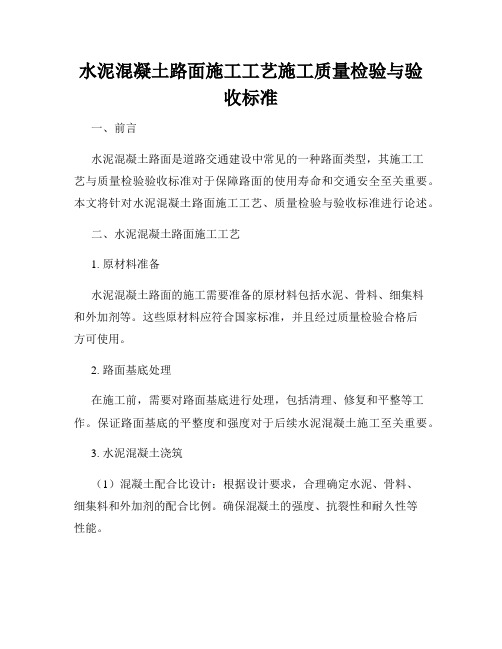 水泥混凝土路面施工工艺施工质量检验与验收标准

一、前言

水泥混凝土路面是道路交通建设中常见的一种路面类型，其施工工艺与质量检验验收标准对于保障路面的使用寿命和交通安全至关重要。本文将针对水泥混凝土路面施工工艺、质量检验与验收标准进行论述。

二、水泥混凝土路面施工工艺

1. 原材料准备

水泥混凝土路面的施工需要准备的原材料包括水泥、骨料、细集料和外加剂等。这些原材料应符合国家标准，并且经过质量检验合格后方可使用。

2. 路面基底处理

在施工前，需要对路面基底进行处理，包括清理、修复和平整等工作。保证路面基底的平整度和强度对于后续水泥混凝土施工至关重要。

3. 水泥混凝土浇筑

（1）混凝土配合比设计：根据设计要求，合理确定水泥、骨料、细集料和外加剂的配合比例。确保混凝土的强度、抗裂性和耐久性等性能。